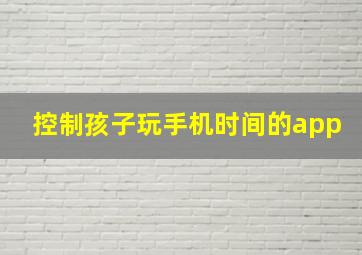 控制孩子玩手机时间的app